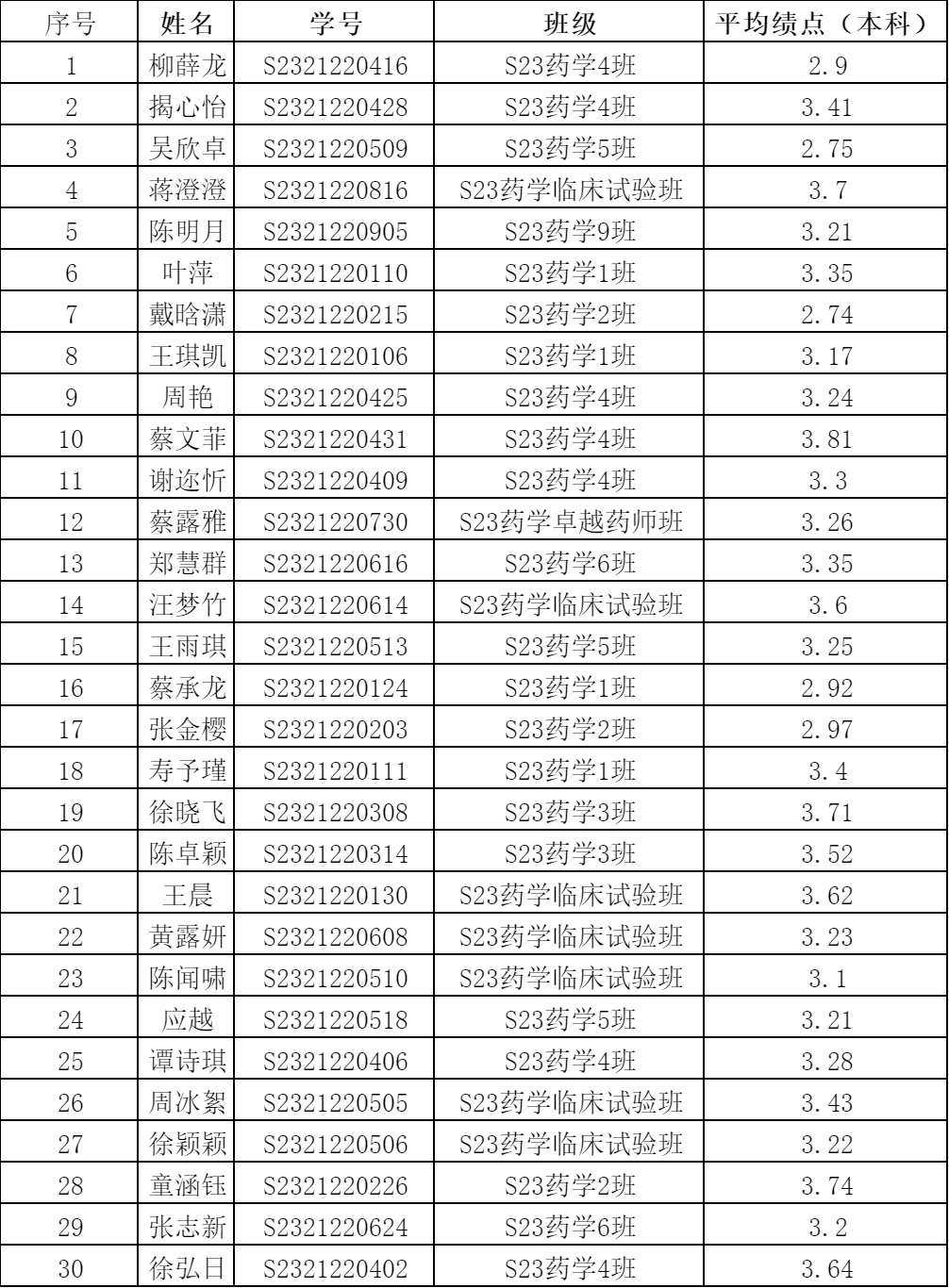 | 序号 | 姓名 | 学号 | 班级 | 平均绩点（本科） |
|---|---|---|---|---|
| 1 | 柳薛龙 | S2321220416 | S23药学4班 | 2.9 |
| 2 | 揭心怡 | S2321220428 | S23药学4班 | 3.41 |
| 3 | 吴欣卓 | S2321220509 | S23药学5班 | 2.75 |
| 4 | 蒋澄澄 | S2321220816 | S23药学临床试验班 | 3.7 |
| 5 | 陈明月 | S2321220905 | S23药学9班 | 3.21 |
| 6 | 叶萍 | S2321220110 | S23药学1班 | 3.35 |
| 7 | 戴晗潇 | S2321220215 | S23药学2班 | 2.74 |
| 8 | 王琪凯 | S2321220106 | S23药学1班 | 3.17 |
| 9 | 周艳 | S2321220425 | S23药学4班 | 3.24 |
| 10 | 蔡文菲 | S2321220431 | S23药学4班 | 3.81 |
| 11 | 谢迩忻 | S2321220409 | S23药学4班 | 3.3 |
| 12 | 蔡露雅 | S2321220730 | S23药学卓越药师班 | 3.26 |
| 13 | 郑慧群 | S2321220616 | S23药学6班 | 3.35 |
| 14 | 汪梦竹 | S2321220614 | S23药学临床试验班 | 3.6 |
| 15 | 王雨琪 | S2321220513 | S23药学5班 | 3.25 |
| 16 | 蔡承龙 | S2321220124 | S23药学1班 | 2.92 |
| 17 | 张金樱 | S2321220203 | S23药学2班 | 2.97 |
| 18 | 寿予瑾 | S2321220111 | S23药学1班 | 3.4 |
| 19 | 徐晓飞 | S2321220308 | S23药学3班 | 3.71 |
| 20 | 陈卓颖 | S2321220314 | S23药学3班 | 3.52 |
| 21 | 王晨 | S2321220130 | S23药学临床试验班 | 3.62 |
| 22 | 黄露妍 | S2321220608 | S23药学临床试验班 | 3.23 |
| 23 | 陈闻啸 | S2321220510 | S23药学临床试验班 | 3.1 |
| 24 | 应越 | S2321220518 | S23药学5班 | 3.21 |
| 25 | 谭诗琪 | S2321220406 | S23药学4班 | 3.28 |
| 26 | 周冰絮 | S2321220505 | S23药学临床试验班 | 3.43 |
| 27 | 徐颖颖 | S2321220506 | S23药学临床试验班 | 3.22 |
| 28 | 童涵钰 | S2321220226 | S23药学2班 | 3.74 |
| 29 | 张志新 | S2321220624 | S23药学6班 | 3.2 |
| 30 | 徐弘日 | S2321220402 | S23药学4班 | 3.64 |